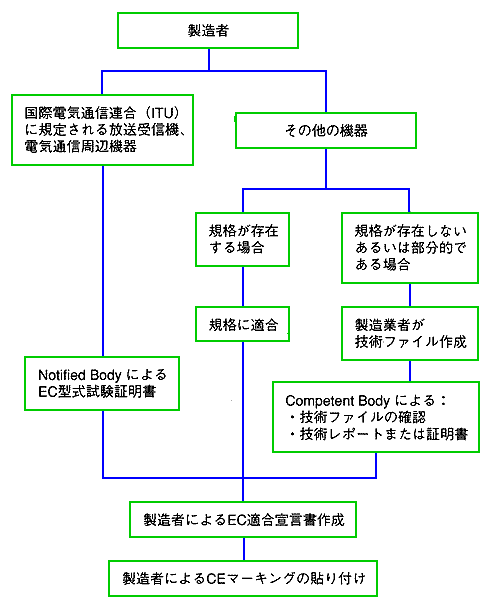 製造者

国際電気通信連合（ITU）に規定される放送受信機、電気通信周辺機器

その他の機器

規格が存在する場合

規格が存在しないあるいは部分的である場合

規格に適合

製造業者が技術ファイル作成

Notified Body によるEC型式試験証明書

Competent Body による：
・技術ファイルの確認
・技術レポートまたは証明書

製造者によるEC適合宣言書作成

製造者によるCEマーキングの貼り付け